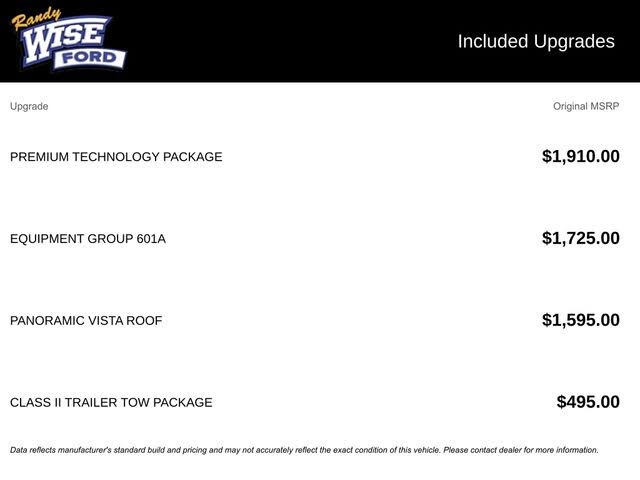 Randy
WISE
FORD

Included Upgrades

| Upgrade | Original MSRP |
|---|---|
| PREMIUM TECHNOLOGY PACKAGE | $1,910.00 |
| EQUIPMENT GROUP 601A | $1,725.00 |
| PANORAMIC VISTA ROOF | $1,595.00 |
| CLASS II TRAILER TOW PACKAGE | $495.00 |

Data reflects manufacturer's standard build and pricing and may not accurately reflect the exact condition of this vehicle. Please contact dealer for more information.